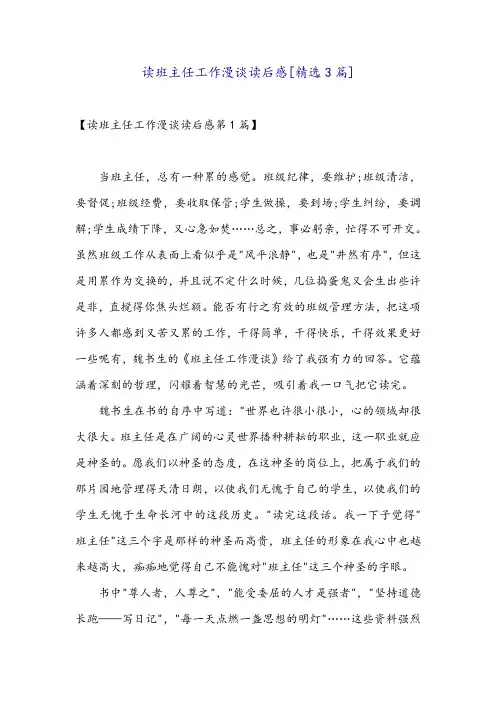 读班主任工作漫谈读后感[精选3篇]

【读班主任工作漫谈读后感第1篇】

当班主任，总有一种累的感觉。班级纪律，要维护;班级清洁，要督促;班级经费，要收取保管;学生做操，要到场;学生纠纷，要调解;学生成绩下降，又心急如焚……总之，事必躬亲，忙得不可开交。虽然班级工作从表面上看似乎是"风平浪静"，也是"井然有序"，但这是用累作为交换的，并且说不定什么时候，几位捣蛋鬼又会生出些许是非，直搅得你焦头烂额。能否有行之有效的班级管理方法，把这项许多人都感到又苦又累的工作，干得简单，干得快乐，干得效果更好一些呢有，魏书生的《班主任工作漫谈》给了我强有力的回答。它蕴涵着深刻的哲理，闪耀着智慧的光芒，吸引着我一口气把它读完。

魏书生在书的自序中写道："世界也许很小很小，心的领域却很大很大。班主任是在广阔的心灵世界播种耕耘的职业，这一职业就应是神圣的。愿我们以神圣的态度，在这神圣的岗位上，把属于我们的那片园地管理得天清日朗，以使我们无愧于自己的学生，以使我们的学生无愧于生命长河中的这段历史。"读完这段话。我一下子觉得"班主任"这三个字是那样的神圣而高贵，班主任的形象在我心中也越来越高大，痴痴地觉得自己不能愧对"班主任"这三个神圣的字眼。

书中"尊人者，人尊之"，"能受委屈的人才是强者"，"坚持道德长跑——写日记"，"每一天点燃一盏思想的明灯"……这些资料强烈